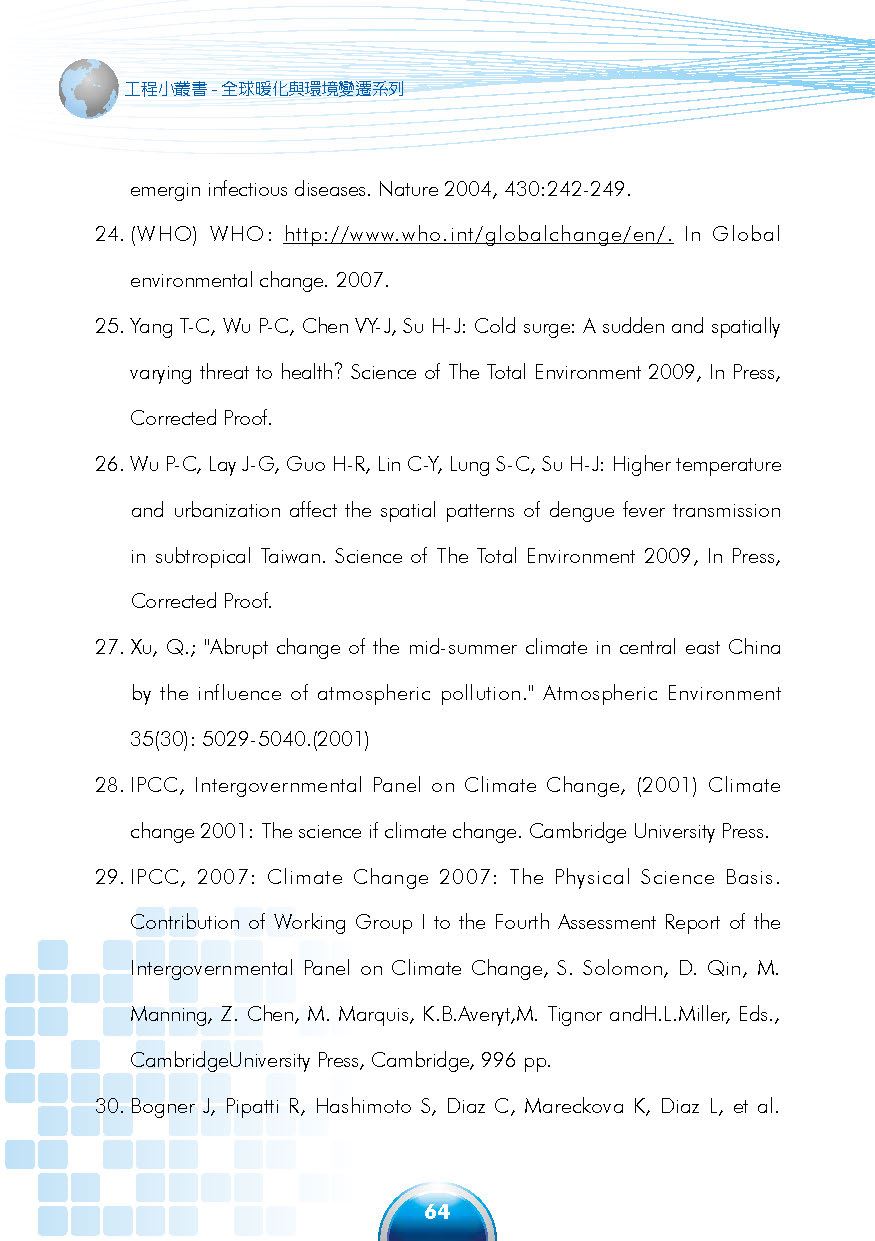 工程小叢書 - 全球暖化與環境變遷系列

emergin infectious diseases. Nature 2004, 430:242-249.

24. (WHO) WHO: http://www.who.int/globalchange/en/. In Global environmental change. 2007.

25. Yang T-C, Wu P-C, Chen VY-J, Su H-J: Cold surge: A sudden and spatially varying threat to health? Science of The Total Environment 2009, In Press, Corrected Proof.

26. Wu P-C, Lay J-G, Guo H-R, Lin C-Y, Lung S-C, Su H-J: Higher temperature and urbanization affect the spatial patterns of dengue fever transmission in subtropical Taiwan. Science of The Total Environment 2009, In Press, Corrected Proof.

27. Xu, Q.; "Abrupt change of the mid-summer climate in central east China by the influence of atmospheric pollution." Atmospheric Environment 35(30): 5029-5040.(2001)

28. IPCC, Intergovernmental Panel on Climate Change, (2001) Climate change 2001: The science if climate change. Cambridge University Press.

29. IPCC, 2007: Climate Change 2007: The Physical Science Basis. Contribution of Working Group I to the Fourth Assessment Report of the Intergovernmental Panel on Climate Change, S. Solomon, D. Qin, M. Manning, Z. Chen, M. Marquis, K.B.Averyt,M. Tignor andH.L.Miller, Eds., CambridgeUniversity Press, Cambridge, 996 pp.

30. Bogner J, Pipatti R, Hashimoto S, Diaz C, Mareckova K, Diaz L, et al.

64